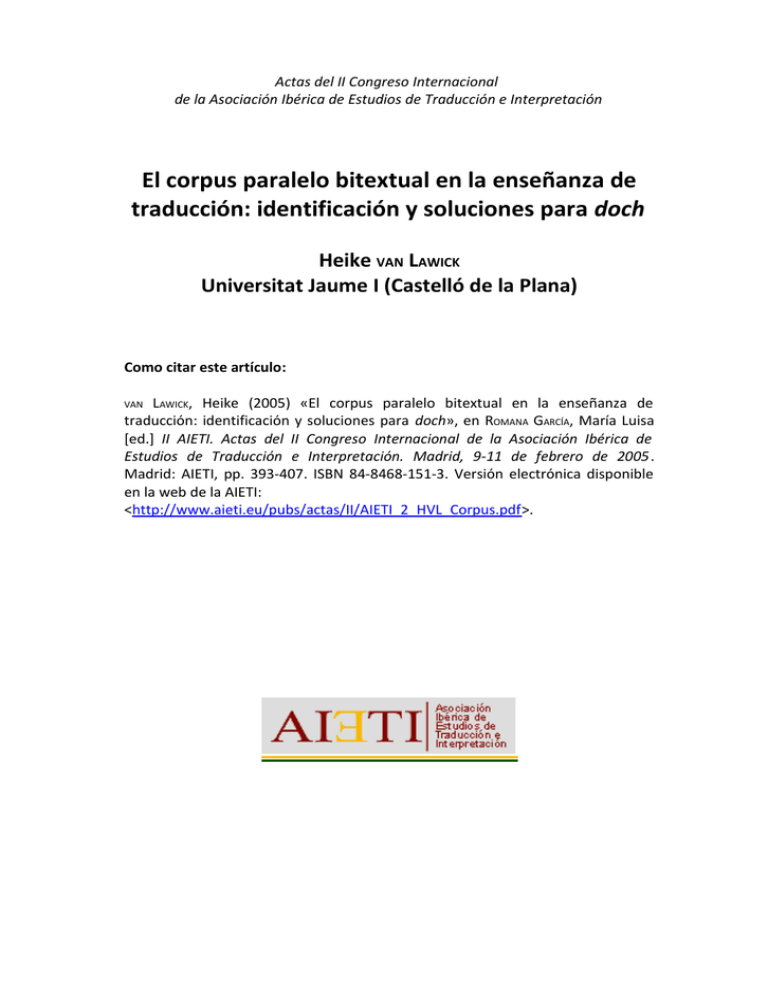 Actas del II Congreso Internacional
de la Asociación Ibérica de Estudios de Traducción e Interpretación

El corpus paralelo bitextual en la enseñanza de traducción: identificación y soluciones para doch

Heike VAN LAWICK
Universitat Jaume I (Castelló de la Plana)

Como citar este artículo:

VAN LAWICK, Heike (2005) «El corpus paralelo bitextual en la enseñanza de traducción: identificación y soluciones para doch», en ROMANA GARCÍA, María Luisa [ed.] II AIETI. Actas del II Congreso Internacional de la Asociación Ibérica de Estudios de Traducción e Interpretación. Madrid, 9-11 de febrero de 2005. Madrid: AIETI, pp. 393-407. ISBN 84-8468-151-3. Versión electrónica disponible en la web de la AIETI: <http://www.aieti.eu/pubs/actas/II/AIETI_2_HVL_Corpus.pdf>.

AIETI
Asociación
Ibérica de
Estudios de
Traducción e
Interpretación